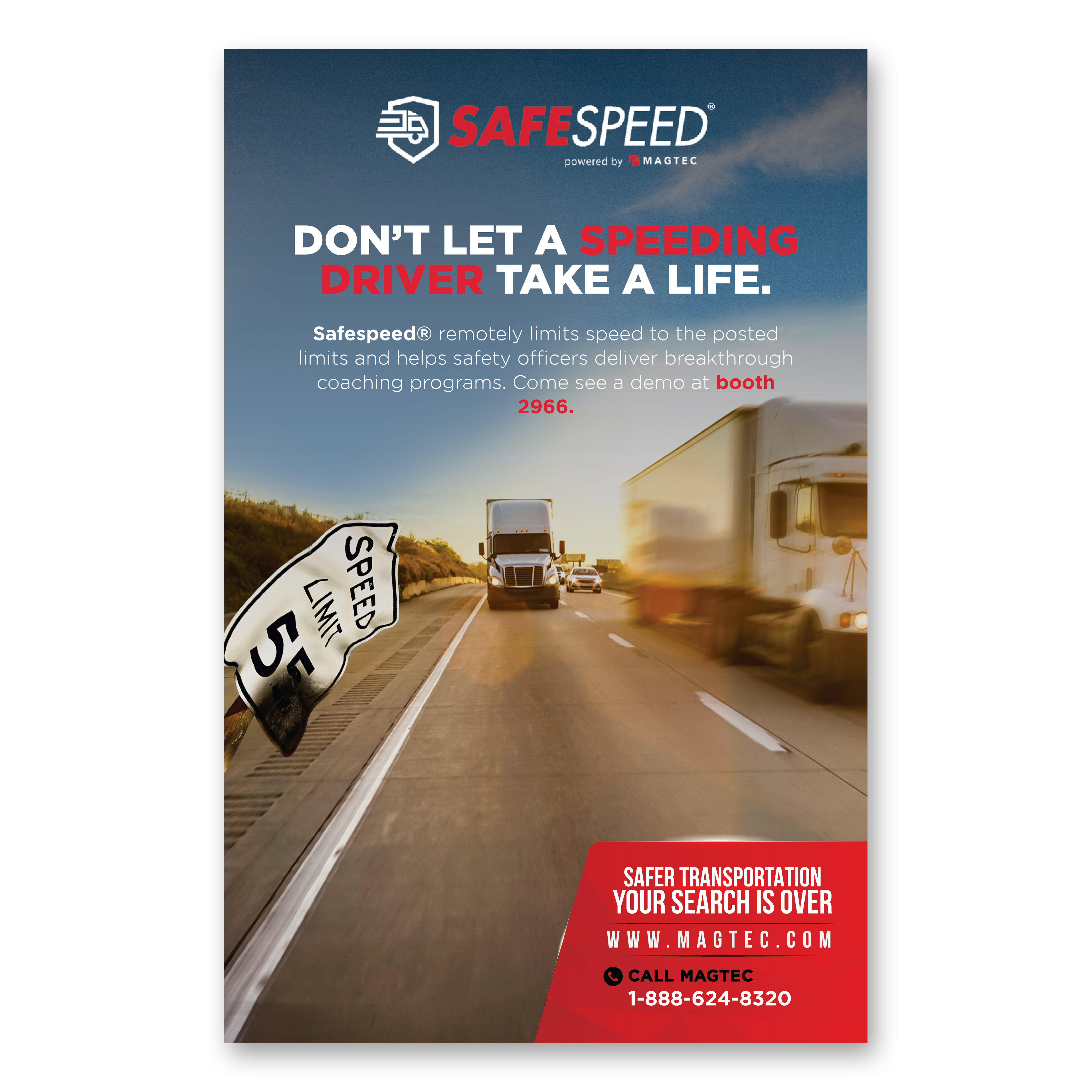 SAFESPEED®
powered by MAGTEC

DON'T LET A SPEEDING DRIVER TAKE A LIFE.

Safespeed® remotely limits speed to the posted limits and helps safety officers deliver breakthrough coaching programs. Come see a demo at booth 2966.

SPEED LIMIT 55

SAFER TRANSPORTATION
YOUR SEARCH IS OVER
WWW.MAGTEC.COM
CALL MAGTEC
1-888-624-8320